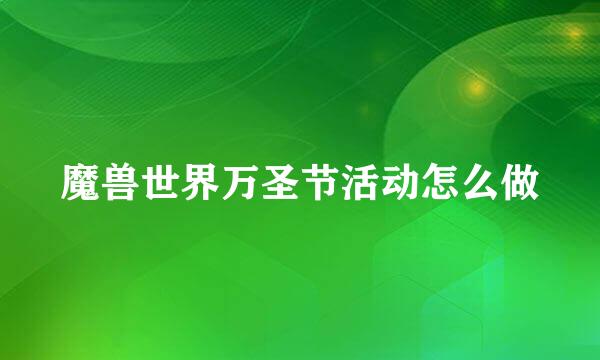 魔兽世界万圣节活动怎么做